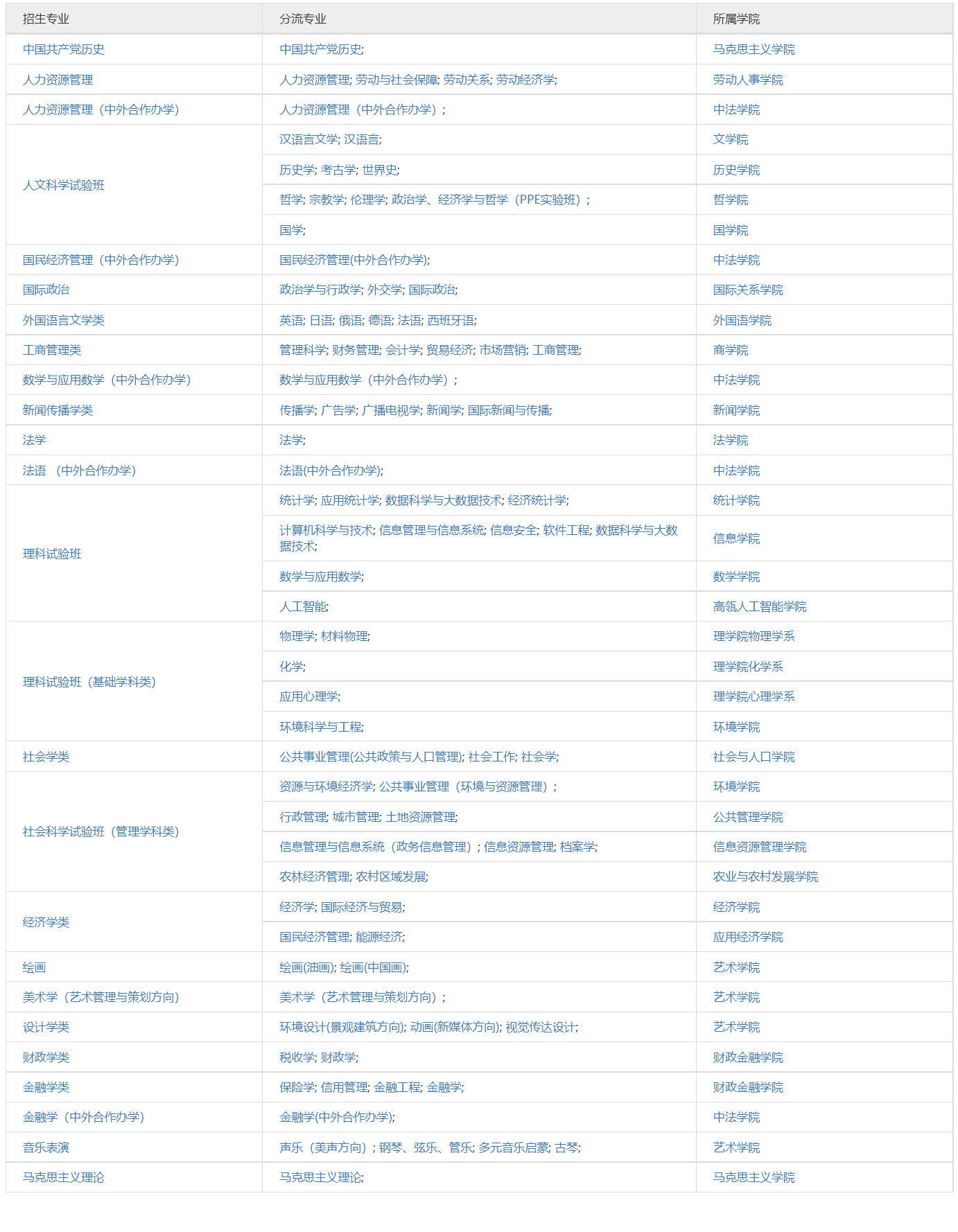 | 招生专业 | 分流专业 | 所属学院 |
|---|---|---|
| 中国共产党历史 | 中国共产党历史; | 马克思主义学院 |
| 人力资源管理 | 人力资源管理; 劳动与社会保障; 劳动关系; 劳动经济学; | 劳动人事学院 |
| 人力资源管理（中外合作办学） | 人力资源管理（中外合作办学）; | 中法学院 |
| 人文科学试验班 | 汉语言文学; 汉语言; | 文学院 |
| | 历史学; 考古学; 世界史; | 历史学院 |
| | 哲学; 宗教学; 伦理学; 政治学、经济学与哲学（PPE实验班）; | 哲学院 |
| | 国学; | 国学院 |
| 国民经济管理（中外合作办学） | 国民经济管理(中外合作办学); | 中法学院 |
| 国际政治 | 政治学与行政学; 外交学; 国际政治; | 国际关系学院 |
| 外国语言文学类 | 英语; 日语; 俄语; 德语; 法语; 西班牙语; | 外国语学院 |
| 工商管理类 | 管理科学; 财务管理; 会计学; 贸易经济; 市场营销; 工商管理; | 商学院 |
| 数学与应用数学（中外合作办学） | 数学与应用数学（中外合作办学）; | 中法学院 |
| 新闻传播学类 | 传播学; 广告学; 广播电视学; 新闻学; 国际新闻与传播; | 新闻学院 |
| 法学 | 法学; | 法学院 |
| 法语 （中外合作办学） | 法语(中外合作办学); | 中法学院 |
| 理科试验班 | 统计学; 应用统计学; 数据科学与大数据技术; 经济统计学; | 统计学院 |
| | 计算机科学与技术; 信息管理与信息系统; 信息安全; 软件工程; 数据科学与大数据技术; | 信息学院 |
| | 数学与应用数学; | 数学学院 |
| | 人工智能; | 高瓴人工智能学院 |
| 理科试验班（基础学科类） | 物理学; 材料物理; | 理学院物理学系 |
| | 化学; | 理学院化学系 |
| | 应用心理学; | 理学院心理学系 |
| | 环境科学与工程; | 环境学院 |
| 社会学类 | 公共事业管理(公共政策与人口管理); 社会工作; 社会学; | 社会与人口学院 |
| 社会科学试验班（管理学科类） | 资源与环境经济学; 公共事业管理（环境与资源管理）; | 环境学院 |
| | 行政管理; 城市管理; 土地资源管理; | 公共管理学院 |
| | 信息管理与信息系统（政务信息管理）; 信息资源管理; 档案学; | 信息资源管理学院 |
| | 农林经济管理; 农村区域发展; | 农业与农村发展学院 |
| 经济学类 | 经济学; 国际经济与贸易; | 经济学院 |
| | 国民经济管理; 能源经济; | 应用经济学院 |
| 绘画 | 绘画(油画); 绘画(中国画); | 艺术学院 |
| 美术学（艺术管理与策划方向） | 美术学（艺术管理与策划方向）; | 艺术学院 |
| 设计学类 | 环境设计(景观建筑方向); 动画(新媒体方向); 视觉传达设计; | 艺术学院 |
| 财政学类 | 税收学; 财政学; | 财政金融学院 |
| 金融学类 | 保险学; 信用管理; 金融工程; 金融学; | 财政金融学院 |
| 金融学（中外合作办学） | 金融学(中外合作办学); | 中法学院 |
| 音乐表演 | 声乐（美声方向）; 钢琴、弦乐、管乐; 多元音乐启蒙; 古琴; | 艺术学院 |
| 马克思主义理论 | 马克思主义理论; | 马克思主义学院 |